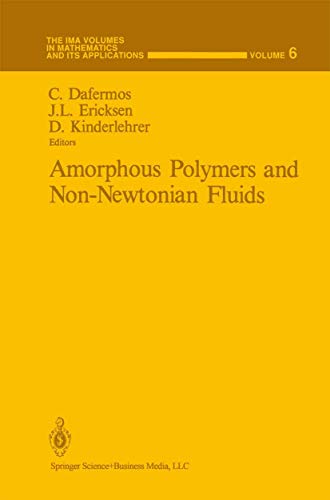 THE IMA VOLUMES IN MATHEMATICS AND ITS APPLICATIONS VOLUME 6

C. Dafermos
J.L. Ericksen
D. Kinderlehrer
Editors

Amorphous Polymers and Non-Newtonian Fluids

Springer Science+Business Media, LLC